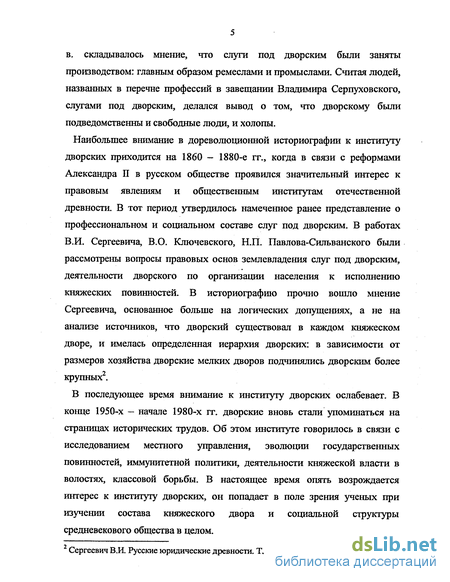 5

в. складывалось мнение, что слуги под дворским были заняты производством: главным образом ремеслами и промыслами. Считая людей, названных в перечне профессий в завещании Владимира Серпуховского, слугами под дворским, делался вывод о том, что дворскому были подведомственны и свободные люди, и холопы.

Наибольшее внимание в дореволюционной историографии к институту дворских приходится на 1860 – 1880-е гг., когда в связи с реформами Александра II в русском обществе проявился значительный интерес к правовым явлениям и общественным институтам отечественной древности. В тот период утвердилось намеченное ранее представление о профессиональном и социальном составе слуг под дворским. В работах В.И. Сергеевича, В.О. Ключевского, Н.П. Павлова-Сильванского были рассмотрены вопросы правовых основ землевладения слуг под дворским, деятельности дворского по организации населения к исполнению княжеских повинностей. В историографию прочно вошло мнение Сергеевича, основанное больше на логических допущениях, а не на анализе источников, что дворский существовал в каждом княжеском дворе, и имелась определенная иерархия дворских: в зависимости от размеров хозяйства дворские мелких дворов подчинялись дворским более крупных$^2$.

В последующее время внимание к институту дворских ослабевает. В конце 1950-х – начале 1980-х гг. дворские вновь стали упоминаться на страницах исторических трудов. Об этом институте говорилось в связи с исследованием местного управления, эволюции государственных повинностей, иммунитетной политики, деятельности княжеской власти в волостях, классовой борьбы. В настоящее время опять возрождается интерес к институту дворских, он попадает в поле зрения ученых при изучении состава княжеского двора и социальной структуры средневекового общества в целом.

$^2$ Сергеевич В.И. Русские юридические древности. Т.

dsLib.net
библиотека диссертаций